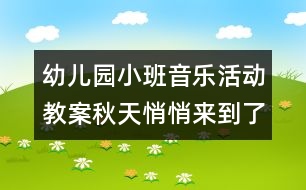 幼儿园小班音乐活动教案秋天悄悄来到了